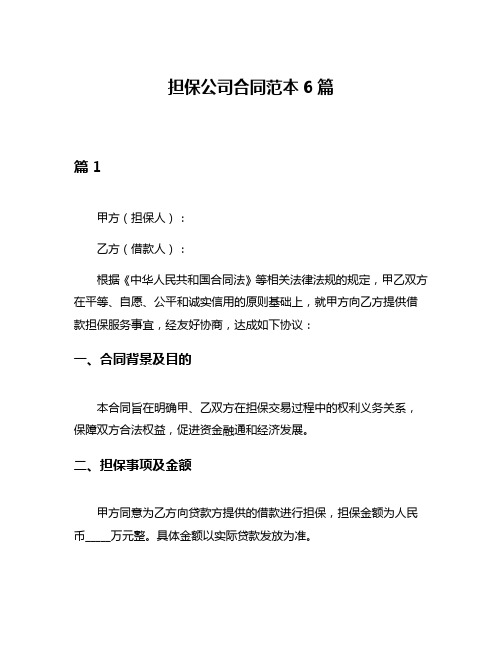 担保公司合同范本 6 篇

篇 1

甲方（担保人）：

乙方（借款人）：

根据《中华人民共和国合同法》等相关法律法规的规定，甲乙双方在平等、自愿、公平和诚实信用的原则基础上，就甲方向乙方提供借款担保服务事宜，经友好协商，达成如下协议：

一、合同背景及目的

本合同旨在明确甲、乙双方在担保交易过程中的权利义务关系，保障双方合法权益，促进资金融通和经济发展。

二、担保事项及金额

甲方同意为乙方向贷款方提供的借款进行担保，担保金额为人民币_____万元整。具体金额以实际贷款发放为准。